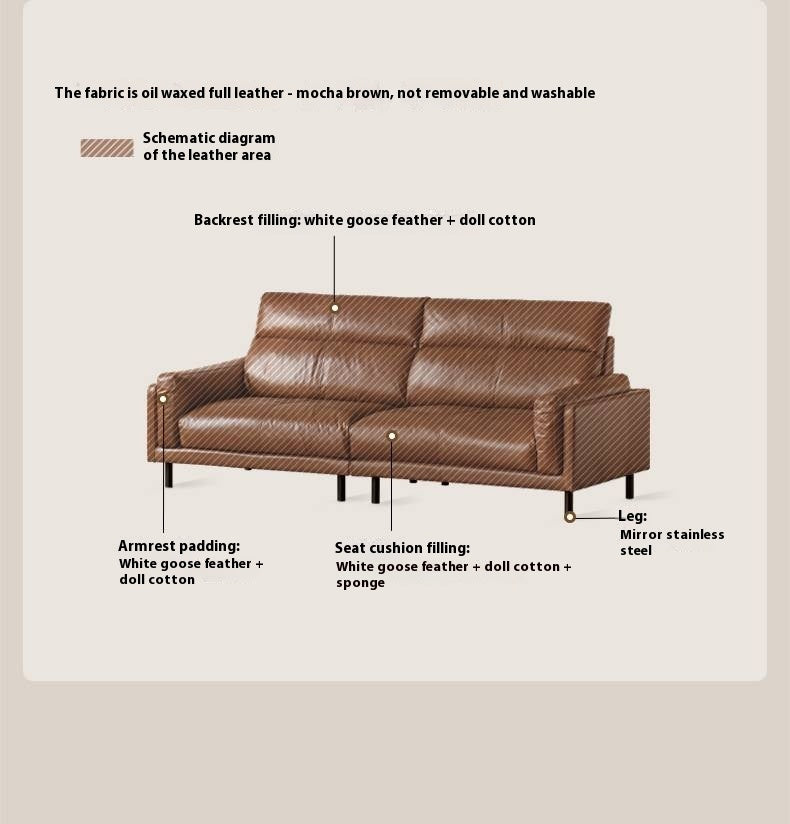 The fabric is oil waxed full leather - mocha brown, not removable and washable

Schematic diagram of the leather area

Backrest filling: white goose feather + doll cotton

Armrest padding:
White goose feather + doll cotton

Seat cushion filling:
White goose feather + doll cotton + sponge

Leg:
Mirror stainless steel